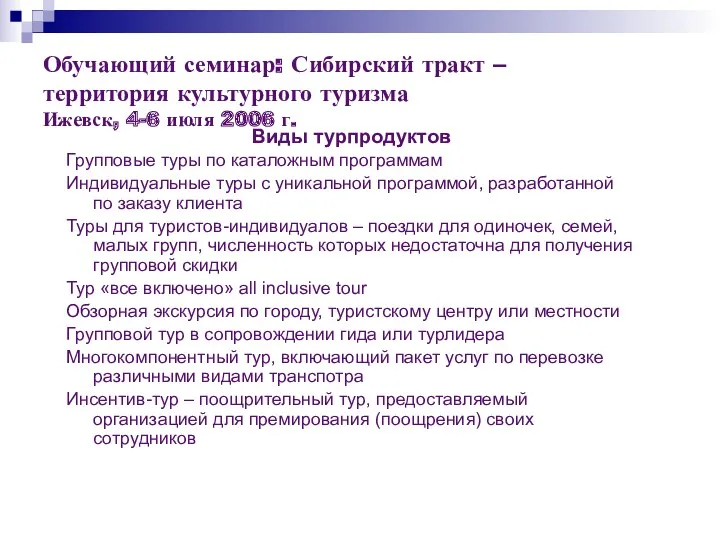 Обучающий семинар: Сибирский тракт – территория культурного туризма
Ижевск, 4-6 июля 2006 г.

Виды турпродуктов

Групповые туры по каталожным программам

Индивидуальные туры с уникальной программой, разработанной по заказу клиента

Туры для туристов-индивидуалов – поездки для одиночек, семей, малых групп, численность которых недостаточна для получения групповой скидки

Тур «все включено» all inclusive tour

Обзорная экскурсия по городу, туристскому центру или местности

Групповой тур в сопровождении гида или турлидера

Многокомпонентный тур, включающий пакет услуг по перевозке различными видами транспотра

Инсентив-тур – поощрительный тур, предоставляемый организацией для премирования (поощрения) своих сотрудников